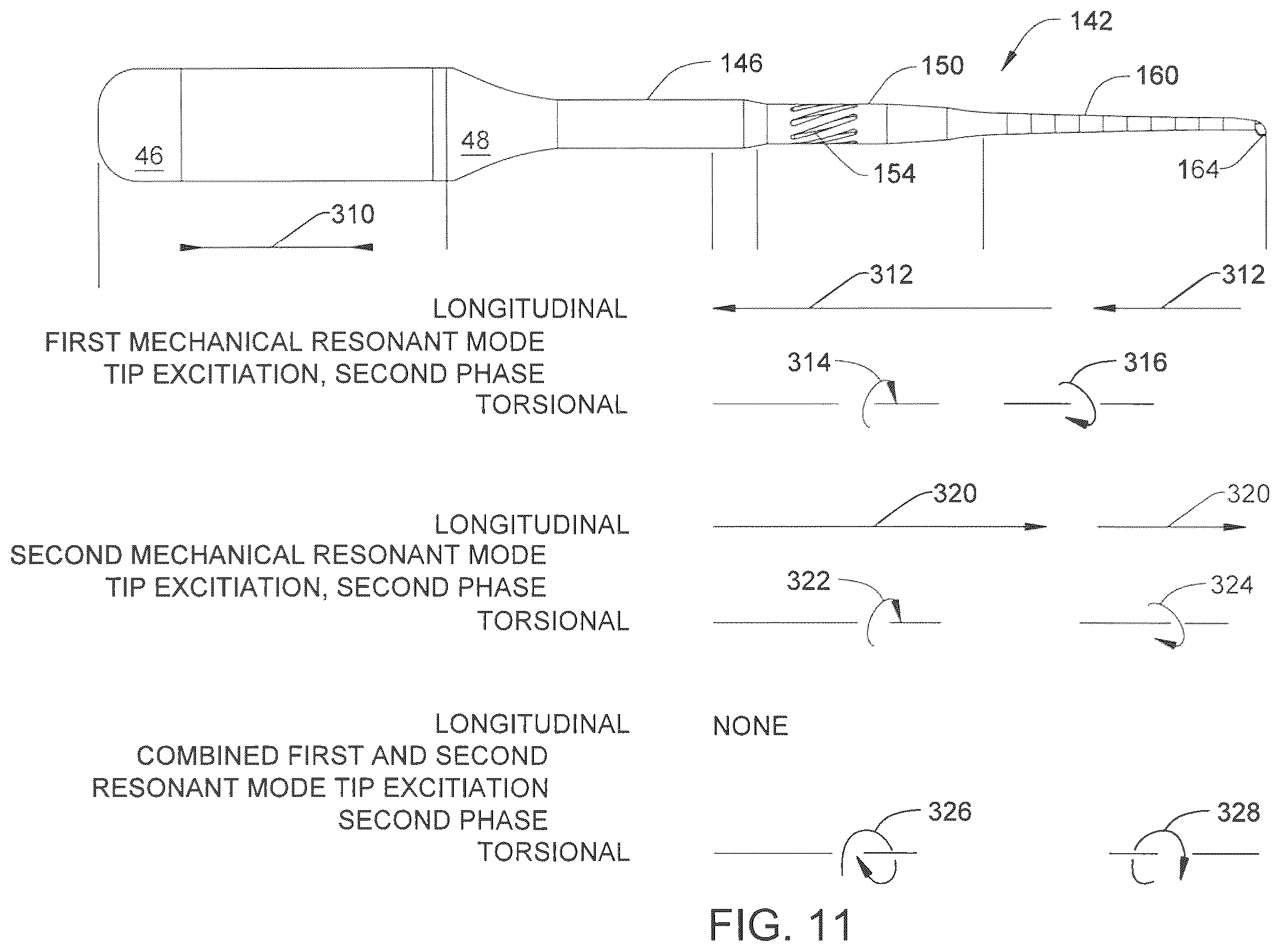 142

146

150

160

46

48

154

164

310

312

312

LONGITUDINAL
FIRST MECHANICAL RESONANT MODE
TIP EXCITIATION, SECOND PHASE
TORSIONAL

314

316

320

320

LONGITUDINAL
SECOND MECHANICAL RESONANT MODE
TIP EXCITIATION, SECOND PHASE
TORSIONAL

322

324

LONGITUDINAL

NONE

COMBINED FIRST AND SECOND
RESONANT MODE TIP EXCITIATION
SECOND PHASE
TORSIONAL

326

328

FIG. 11